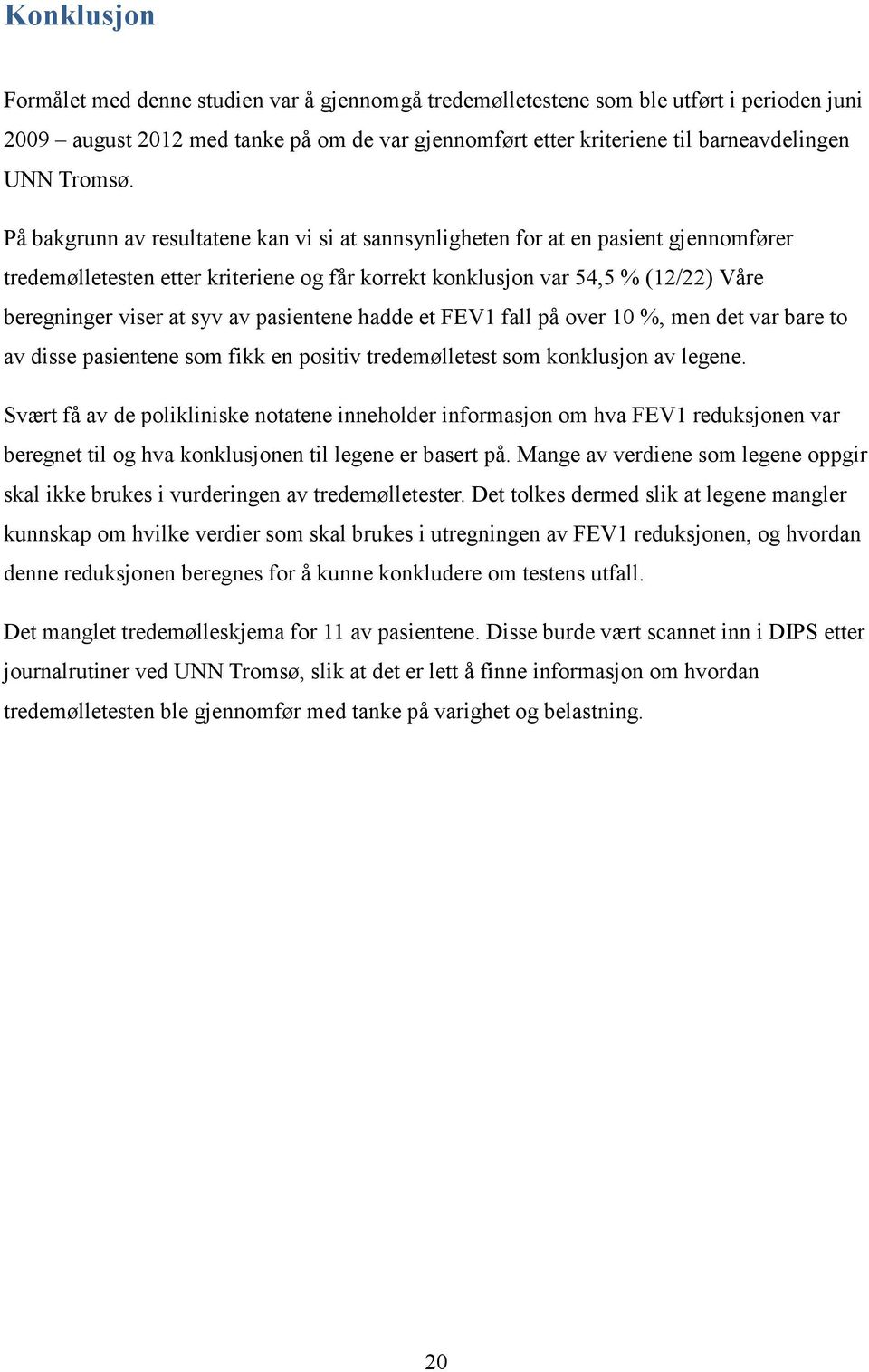 Konklusjon

Formålet med denne studien var å gjennomgå tredemølletestene som ble utført i perioden juni 2009 – august 2012 med tanke på om de var gjennomført etter kriteriene til barneavdelingen UNN Tromsø.

På bakgrunn av resultatene kan vi si at sannsynligheten for at en pasient gjennomfører tredemølletesten etter kriteriene og får korrekt konklusjon var 54,5 % (12/22) Våre beregninger viser at syv av pasientene hadde et FEV1 fall på over 10 %, men det var bare to av disse pasientene som fikk en positiv tredemølletest som konklusjon av legene.

Svært få av de polikliniske notatene inneholder informasjon om hva FEV1 reduksjonen var beregnet til og hva konklusjonen til legene er basert på. Mange av verdiene som legene oppgir skal ikke brukes i vurderingen av tredemølletester. Det tolkes dermed slik at legene mangler kunnskap om hvilke verdier som skal brukes i utregningen av FEV1 reduksjonen, og hvordan denne reduksjonen beregnes for å kunne konkludere om testens utfall.

Det manglet tredemølleskjema for 11 av pasientene. Disse burde vært scannet inn i DIPS etter journalrutiner ved UNN Tromsø, slik at det er lett å finne informasjon om hvordan tredemølletesten ble gjennomfør med tanke på varighet og belastning.

20